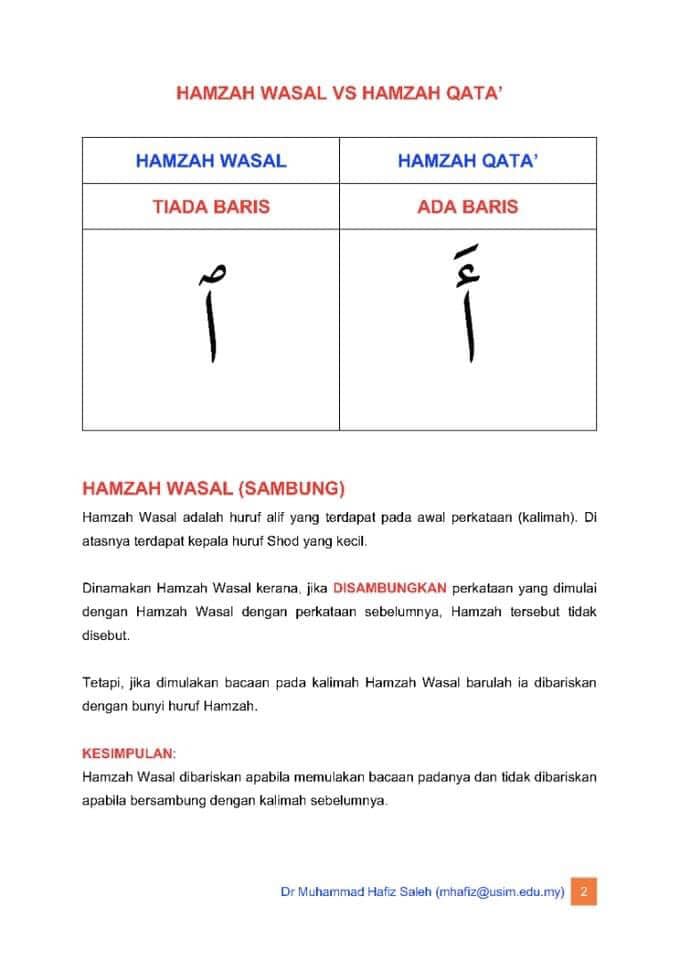 HAMZAH WASAL VS HAMZAH QATA'

| HAMZAH WASAL | HAMZAH QATA' |
|---|---|
| TIADA BARIS | ADA BARIS |
| ٱ | أَ |

HAMZAH WASAL (SAMBUNG)

Hamzah Wasal adalah huruf alif yang terdapat pada awal perkataan (kalimah). Di atasnya terdapat kepala huruf Shod yang kecil.

Dinamakan Hamzah Wasal kerana, jika DISAMBUNGKAN perkataan yang dimulai dengan Hamzah Wasal dengan perkataan sebelumnya, Hamzah tersebut tidak disebut.

Tetapi, jika dimulakan bacaan pada kalimah Hamzah Wasal barulah ia dibariskan dengan bunyi huruf Hamzah.

KESIMPULAN:
Hamzah Wasal dibariskan apabila memulakan bacaan padanya dan tidak dibariskan apabila bersambung dengan kalimah sebelumnya.

Dr Muhammad Hafiz Saleh (mhafiz@usim.edu.my) 2